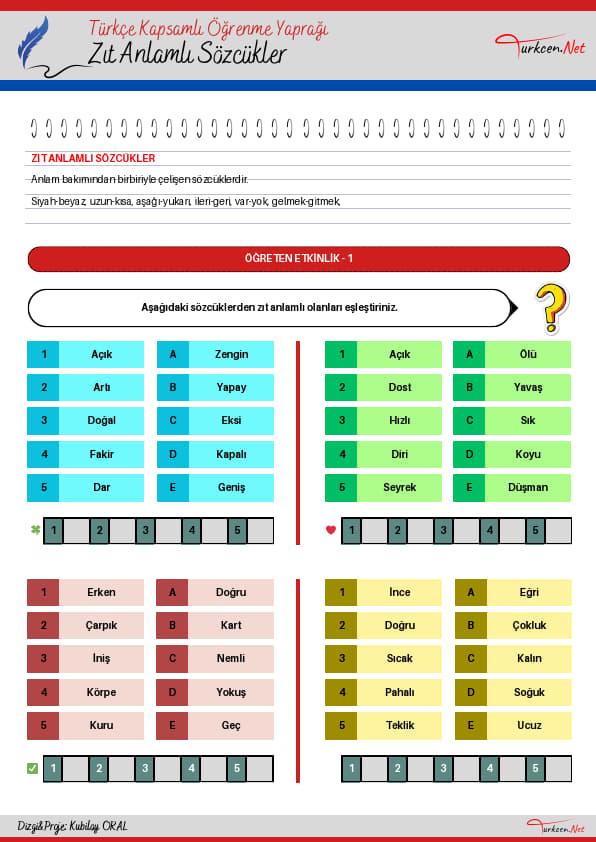 Türkçe Kapsamlı Öğrenme Yaprağı
Zıt Anlamlı Sözcükler

Turkcen.Net

ZIT ANLAMLI SÖZCÜKLER
Anlam bakımından birbiriyle çelişen sözcüklerdir.
Siyah-beyaz, uzun-kısa, aşağı-yukarı, ileri-geri, var-yok, gelmek-gitmek,

ÖĞRETEN ETKİNLİK - 1

Aşağıdaki sözcüklerden zıt anlamlı olanları eşleştiriniz.

| 1 | Açık | A | Zengin |
|---|---|---|---|
| 2 | Artı | B | Yapay |
| 3 | Doğal | C | Eksi |
| 4 | Fakir | D | Kapalı |
| 5 | Dar | E | Geniş |

1 2 3 4 5

| 1 | Açık | A | Ölü |
|---|---|---|---|
| 2 | Dost | B | Yavaş |
| 3 | Hızlı | C | Sık |
| 4 | Diri | D | Koyu |
| 5 | Seyrek | E | Düşman |

1 2 3 4 5

| 1 | Erken | A | Doğru |
|---|---|---|---|
| 2 | Çarpık | B | Kart |
| 3 | İniş | C | Nemli |
| 4 | Körpe | D | Yokuş |
| 5 | Kuru | E | Geç |

1 2 3 4 5

| 1 | İnce | A | Eğri |
|---|---|---|---|
| 2 | Doğru | B | Çokluk |
| 3 | Sıcak | C | Kalın |
| 4 | Pahalı | D | Soğuk |
| 5 | Teklik | E | Ucuz |

1 2 3 4 5

Dizgi&Proje: Kubilay ORAL
Turkcen.Net